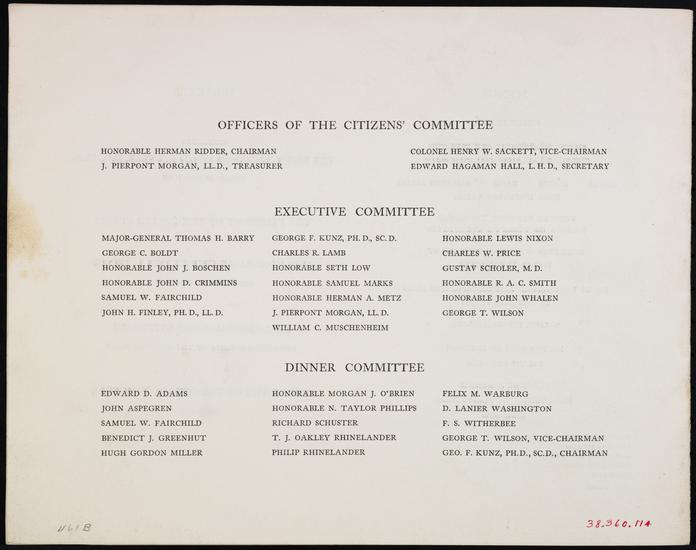 OFFICERS OF THE CITIZENS' COMMITTEE

HONORABLE HERMAN RIDDER, CHAIRMAN
J. PIERPONT MORGAN, LL.D., TREASURER

COLONEL HENRY W. SACKETT, VICE-CHAIRMAN
EDWARD HAGAMAN HALL, L.H.D., SECRETARY

EXECUTIVE COMMITTEE

MAJOR-GENERAL THOMAS H. BARRY
GEORGE C. BOLDT
HONORABLE JOHN J. BOSCHEN
HONORABLE JOHN D. CRIMMINS
SAMUEL W. FAIRCHILD
JOHN H. FINLEY, PH.D., LL.D.

GEORGE F. KUNZ, PH.D., SC.D.
CHARLES R. LAMB
HONORABLE SETH LOW
HONORABLE SAMUEL MARKS
HONORABLE HERMAN A. METZ
J. PIERPONT MORGAN, LL.D.
WILLIAM C. MUSCHENHEIM

HONORABLE LEWIS NIXON
CHARLES W. PRICE
GUSTAV SCHOLER, M.D.
HONORABLE R. A. C. SMITH
HONORABLE JOHN WHALEN
GEORGE T. WILSON

DINNER COMMITTEE

EDWARD D. ADAMS
JOHN ASPEGREN
SAMUEL W. FAIRCHILD
BENEDICT J. GREENHUT
HUGH GORDON MILLER

HONORABLE MORGAN J. O'BRIEN
HONORABLE N. TAYLOR PHILLIPS
RICHARD SCHUSTER
T. J. OAKLEY RHINELANDER
PHILIP RHINELANDER

FELIX M. WARBURG
D. LANIER WASHINGTON
F. S. WITHERBEE
GEORGE T. WILSON, VICE-CHAIRMAN
GEO. F. KUNZ, PH.D., SC.D., CHAIRMAN

1161B

38.360.114